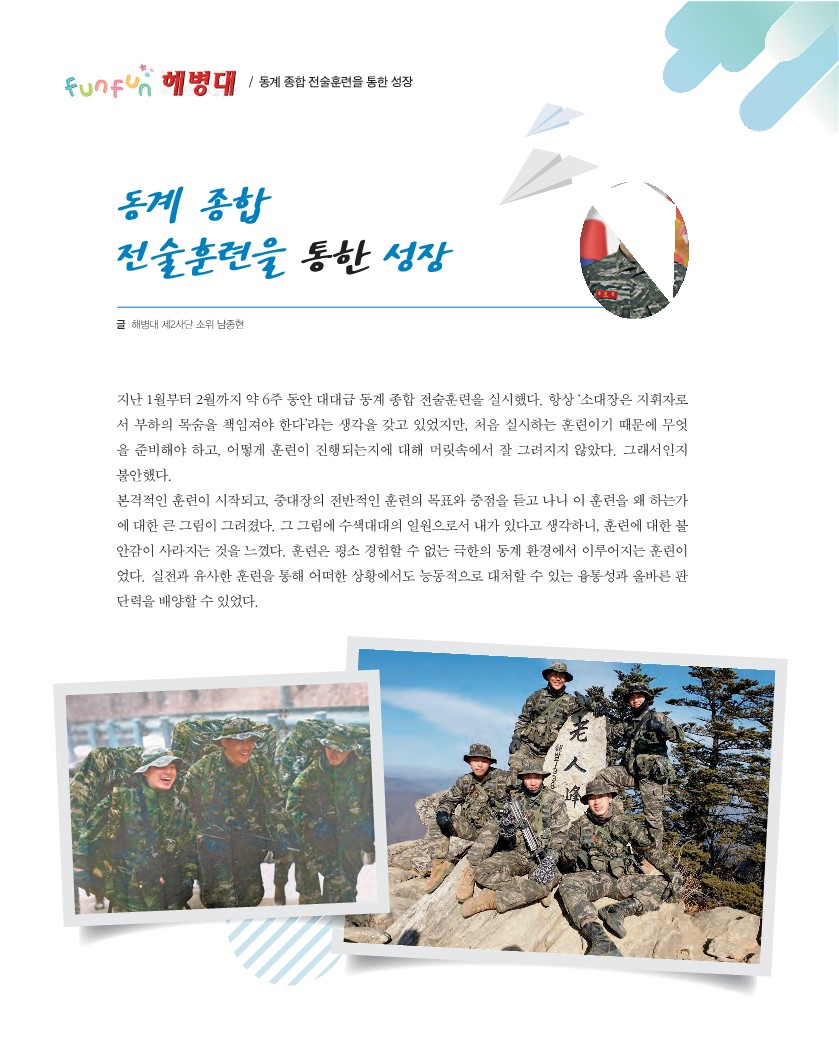 funfun 해병대 / 동계 종합 전술훈련을 통한 성장

동계 종합 전술훈련을 통한 성장

글 해병대 제2사단 소위 남종현

지난 1월부터 2월까지 약 6주 동안 대대급 동계 종합 전술훈련을 실시했다. 항상 '소대장은 지휘자로서 부하의 목숨을 책임져야 한다'라는 생각을 갖고 있었지만, 처음 실시하는 훈련이기 때문에 무엇을 준비해야 하고, 어떻게 훈련이 진행되는지에 대해 머릿속에서 잘 그려지지 않았다. 그래서인지 불안했다.
본격적인 훈련이 시작되고, 중대장의 전반적인 훈련의 목표와 중점을 듣고 나니 이 훈련을 왜 하는가에 대한 큰 그림이 그려졌다. 그 그림에 수색대대의 일원으로서 내가 있다고 생각하니, 훈련에 대한 불안감이 사라지는 것을 느꼈다. 훈련은 평소 경험할 수 없는 극한의 동계 환경에서 이루어지는 훈련이었다. 실전과 유사한 훈련을 통해 어떠한 상황에서도 능동적으로 대처할 수 있는 융통성과 올바른 판단력을 배양할 수 있었다.

老人峰